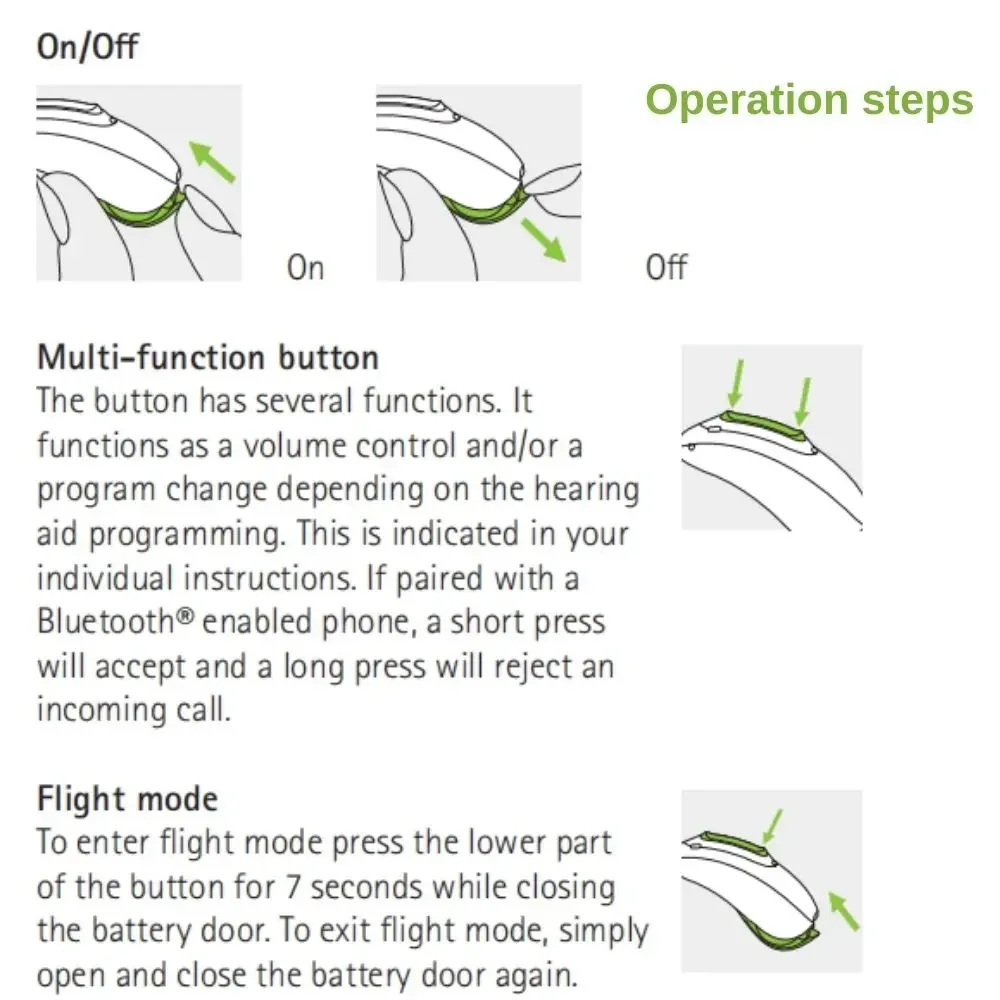 On/Off

Operation steps

On

Off

Multi-function button
The button has several functions. It functions as a volume control and/or a program change depending on the hearing aid programming. This is indicated in your individual instructions. If paired with a Bluetooth® enabled phone, a short press will accept and a long press will reject an incoming call.

Flight mode
To enter flight mode press the lower part of the button for 7 seconds while closing the battery door. To exit flight mode, simply open and close the battery door again.